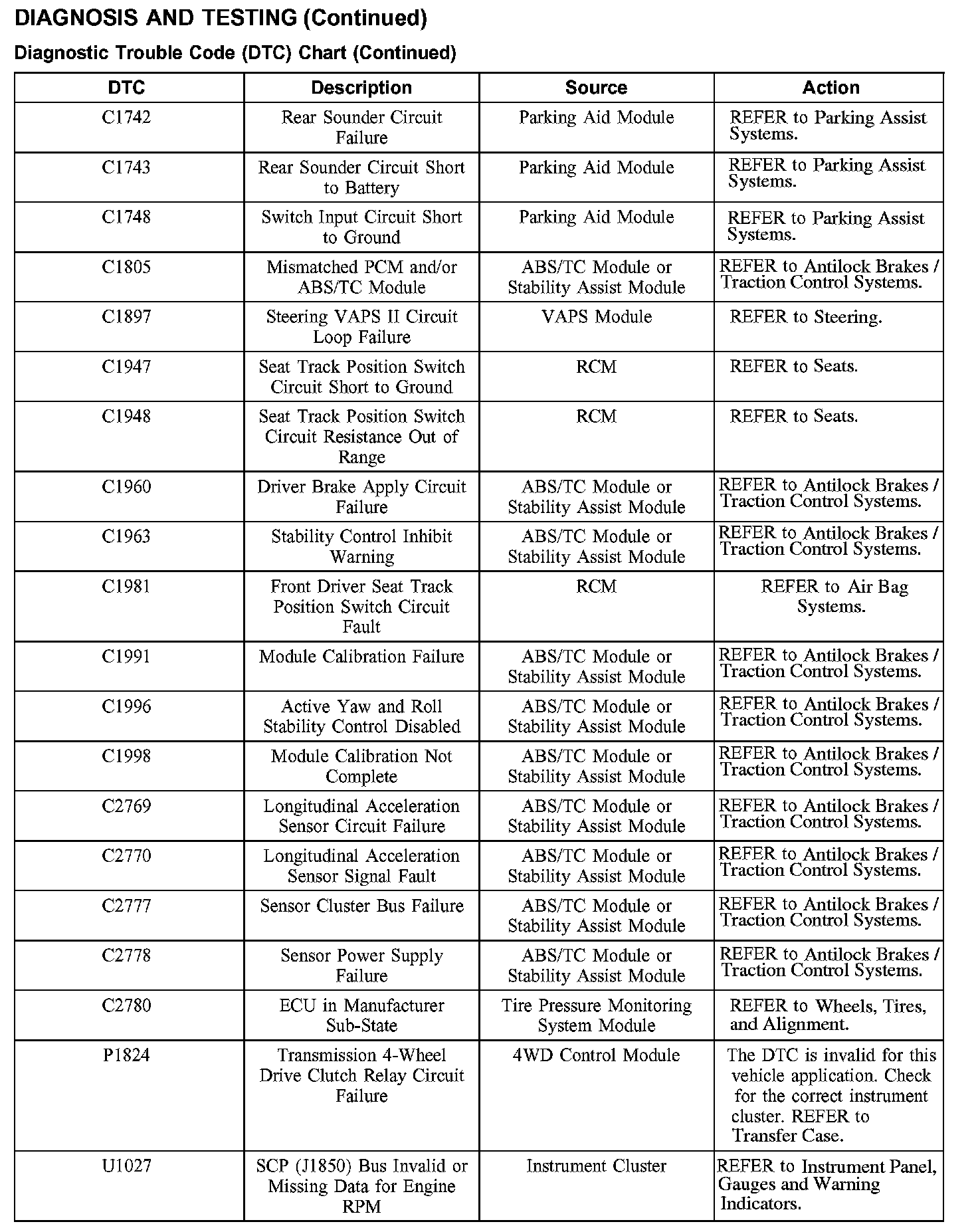 DIAGNOSIS AND TESTING (Continued)

Diagnostic Trouble Code (DTC) Chart (Continued)

| DTC | Description | Source | Action |
|---|---|---|---|
| C1742 | Rear Sounder Circuit Failure | Parking Aid Module | REFER to Parking Assist Systems. |
| C1743 | Rear Sounder Circuit Short to Battery | Parking Aid Module | REFER to Parking Assist Systems. |
| C1748 | Switch Input Circuit Short to Ground | Parking Aid Module | REFER to Parking Assist Systems. |
| C1805 | Mismatched PCM and/or ABS/TC Module | ABS/TC Module or Stability Assist Module | REFER to Antilock Brakes / Traction Control Systems. |
| C1897 | Steering VAPS II Circuit Loop Failure | VAPS Module | REFER to Steering. |
| C1947 | Seat Track Position Switch Circuit Short to Ground | RCM | REFER to Seats. |
| C1948 | Seat Track Position Switch Circuit Resistance Out of Range | RCM | REFER to Seats. |
| C1960 | Driver Brake Apply Circuit Failure | ABS/TC Module or Stability Assist Module | REFER to Antilock Brakes / Traction Control Systems. |
| C1963 | Stability Control Inhibit Warning | ABS/TC Module or Stability Assist Module | REFER to Antilock Brakes / Traction Control Systems. |
| C1981 | Front Driver Seat Track Position Switch Circuit Fault | RCM | REFER to Air Bag Systems. |
| C1991 | Module Calibration Failure | ABS/TC Module or Stability Assist Module | REFER to Antilock Brakes / Traction Control Systems. |
| C1996 | Active Yaw and Roll Stability Control Disabled | ABS/TC Module or Stability Assist Module | REFER to Antilock Brakes / Traction Control Systems. |
| C1998 | Module Calibration Not Complete | ABS/TC Module or Stability Assist Module | REFER to Antilock Brakes / Traction Control Systems. |
| C2769 | Longitudinal Acceleration Sensor Circuit Failure | ABS/TC Module or Stability Assist Module | REFER to Antilock Brakes / Traction Control Systems. |
| C2770 | Longitudinal Acceleration Sensor Signal Fault | ABS/TC Module or Stability Assist Module | REFER to Antilock Brakes / Traction Control Systems. |
| C2777 | Sensor Cluster Bus Failure | ABS/TC Module or Stability Assist Module | REFER to Antilock Brakes / Traction Control Systems. |
| C2778 | Sensor Power Supply Failure | ABS/TC Module or Stability Assist Module | REFER to Antilock Brakes / Traction Control Systems. |
| C2780 | ECU in Manufacturer Sub-State | Tire Pressure Monitoring System Module | REFER to Wheels, Tires, and Alignment. |
| P1824 | Transmission 4-Wheel Drive Clutch Relay Circuit Failure | 4WD Control Module | The DTC is invalid for this vehicle application. Check for the correct instrument cluster. REFER to Transfer Case. |
| U1027 | SCP (J1850) Bus Invalid or Missing Data for Engine RPM | Instrument Cluster | REFER to Instrument Panel, Gauges and Warning Indicators. |